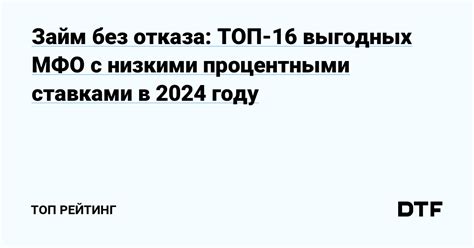 Займ без отказа: ТОП-16 выгодных МФО с низкими процентными ставками в 2024 году

ТОП РЕЙТИНГ

DTF